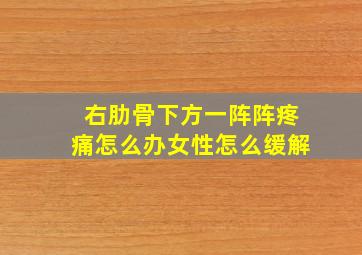 右肋骨下方一阵阵疼痛怎么办女性怎么缓解